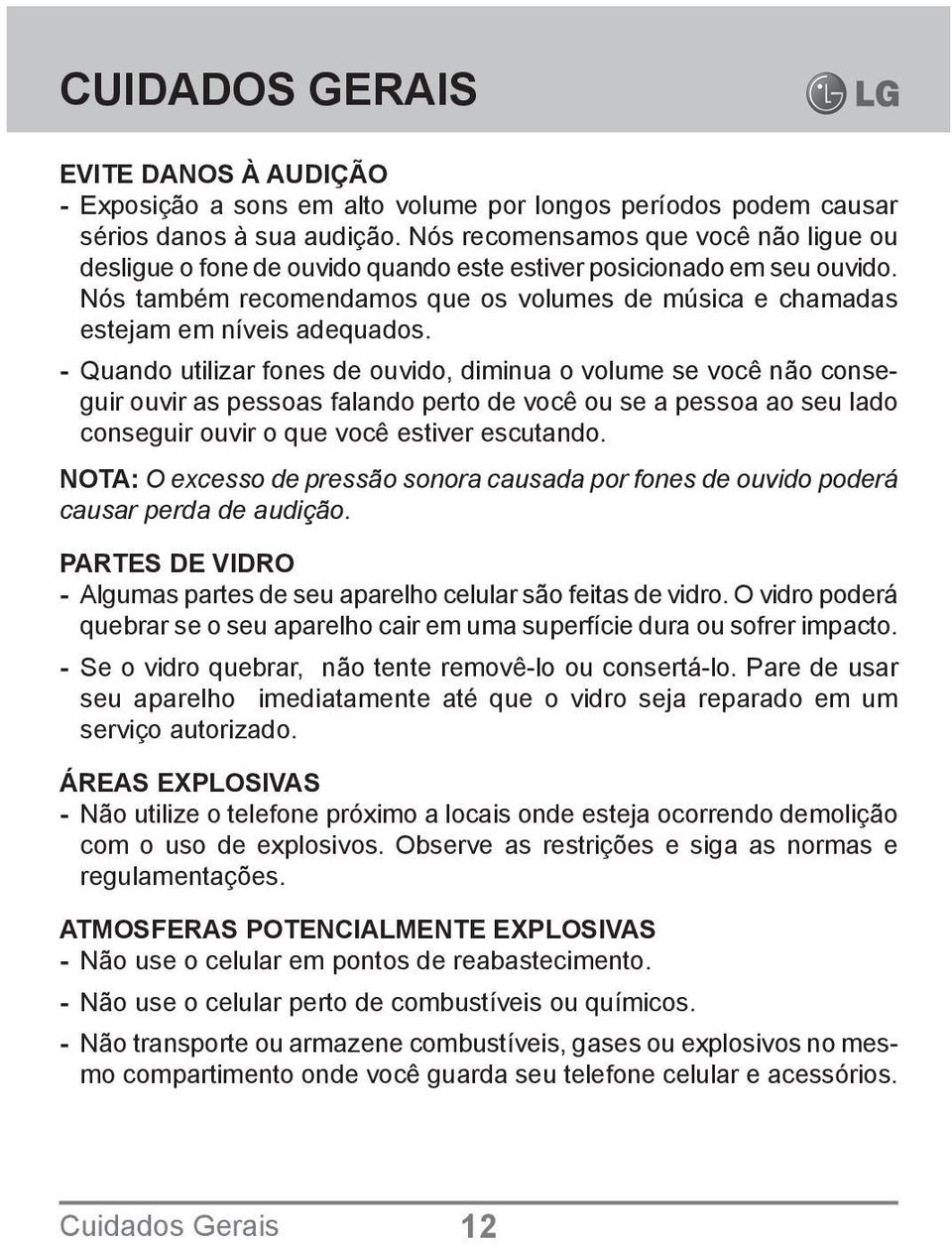 CUIDADOS GERAIS

LG

EVITE DANOS À AUDIÇÃO
- Exposição a sons em alto volume por longos períodos podem causar sérios danos à sua audição. Nós recomensamos que você não ligue ou desligue o fone de ouvido quando este estiver posicionado em seu ouvido. Nós também recomendamos que os volumes de música e chamadas estejam em níveis adequados.
- Quando utilizar fones de ouvido, diminua o volume se você não conseguir ouvir as pessoas falando perto de você ou se a pessoa ao seu lado conseguir ouvir o que você estiver escutando.

NOTA: O excesso de pressão sonora causada por fones de ouvido poderá causar perda de audição.

PARTES DE VIDRO
- Algumas partes de seu aparelho celular são feitas de vidro. O vidro poderá quebrar se o seu aparelho cair em uma superfície dura ou sofrer impacto.
- Se o vidro quebrar, não tente removê-lo ou consertá-lo. Pare de usar seu aparelho imediatamente até que o vidro seja reparado em um serviço autorizado.

ÁREAS EXPLOSIVAS
- Não utilize o telefone próximo a locais onde esteja ocorrendo demolição com o uso de explosivos. Observe as restrições e siga as normas e regulamentações.

ATMOSFERAS POTENCIALMENTE EXPLOSIVAS
- Não use o celular em pontos de reabastecimento.
- Não use o celular perto de combustíveis ou químicos.
- Não transporte ou armazene combustíveis, gases ou explosivos no mesmo compartimento onde você guarda seu telefone celular e acessórios.

Cuidados Gerais 12